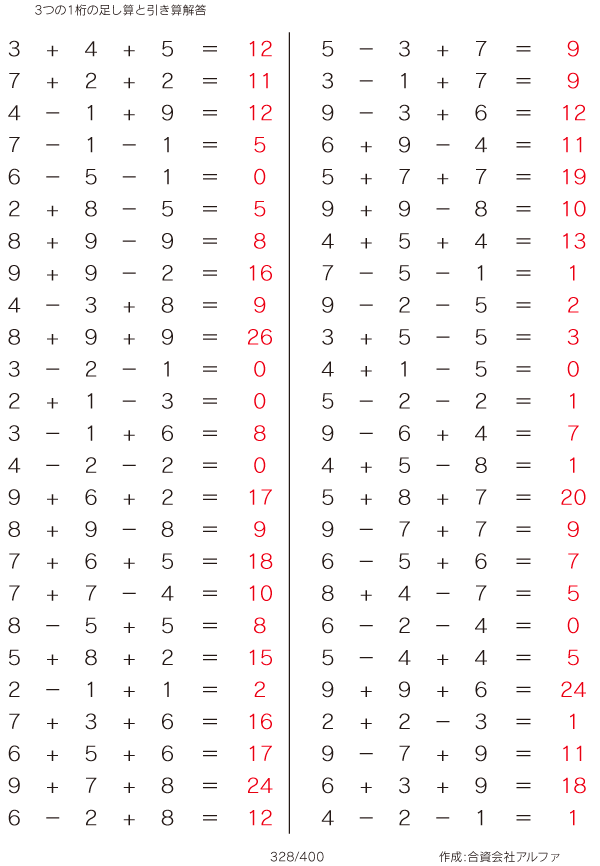 3つの1桁の足し算と引き算解答

$3 + 4 + 5 = 12$
$7 + 2 + 2 = 11$
$4 - 1 + 9 = 12$
$7 - 1 - 1 = 5$
$6 - 5 - 1 = 0$
$2 + 8 - 5 = 5$
$8 + 9 - 9 = 8$
$9 + 9 - 2 = 16$
$4 - 3 + 8 = 9$
$8 + 9 + 9 = 26$
$3 - 2 - 1 = 0$
$2 + 1 - 3 = 0$
$3 - 1 + 6 = 8$
$4 - 2 - 2 = 0$
$9 + 6 + 2 = 17$
$8 + 9 - 8 = 9$
$7 + 6 + 5 = 18$
$7 + 7 - 4 = 10$
$8 - 5 + 5 = 8$
$5 + 8 + 2 = 15$
$2 - 1 + 1 = 2$
$7 + 3 + 6 = 16$
$6 + 5 + 6 = 17$
$9 + 7 + 8 = 24$
$6 - 2 + 8 = 12$

$5 - 3 + 7 = 9$
$3 - 1 + 7 = 9$
$9 - 3 + 6 = 12$
$6 + 9 - 4 = 11$
$5 + 7 + 7 = 19$
$9 + 9 - 8 = 10$
$4 + 5 + 4 = 13$
$7 - 5 - 1 = 1$
$9 - 2 - 5 = 2$
$3 + 5 - 5 = 3$
$4 + 1 - 5 = 0$
$5 - 2 - 2 = 1$
$9 - 6 + 4 = 7$
$4 + 5 - 8 = 1$
$5 + 8 + 7 = 20$
$9 - 7 + 7 = 9$
$6 - 5 + 6 = 7$
$8 + 4 - 7 = 5$
$6 - 2 - 4 = 0$
$5 - 4 + 4 = 5$
$9 + 9 + 6 = 24$
$2 + 2 - 3 = 1$
$9 - 7 + 9 = 11$
$6 + 3 + 9 = 18$
$4 - 2 - 1 = 1$

328/400

作成:合資会社アルファ